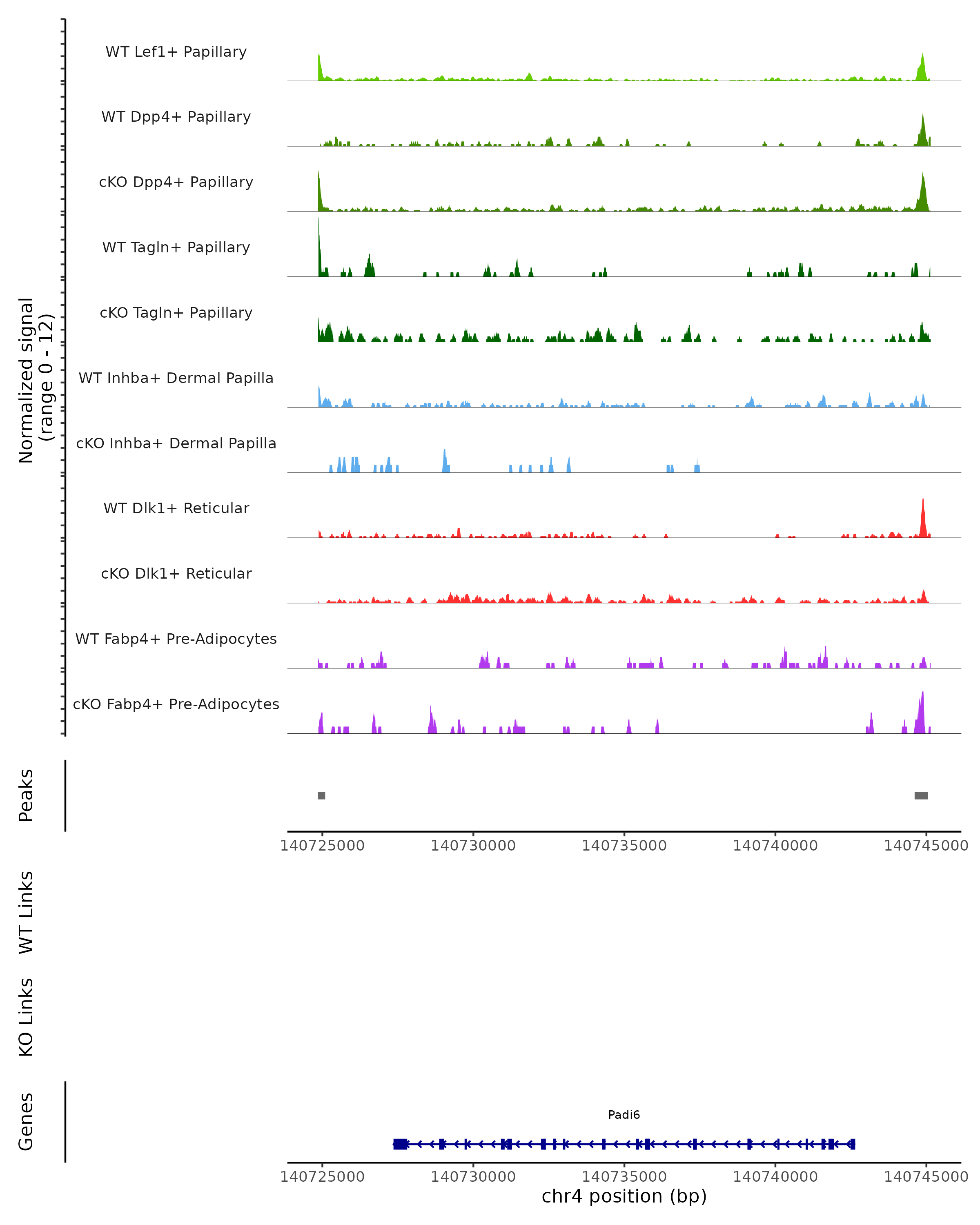 Normalized signal
(range 0 - 12)

WT Lef1+ Papillary

WT Dpp4+ Papillary

cKO Dpp4+ Papillary

WT Tagln+ Papillary

cKO Tagln+ Papillary

WT Inhba+ Dermal Papilla

cKO Inhba+ Dermal Papilla

WT Dlk1+ Reticular

cKO Dlk1+ Reticular

WT Fabp4+ Pre-Adipocytes

cKO Fabp4+ Pre-Adipocytes

Peaks

140725000 140730000 140735000 140740000 140745000

WT Links

KO Links

Genes

Padi6

140725000 140730000 140735000 140740000 140745000
chr4 position (bp)